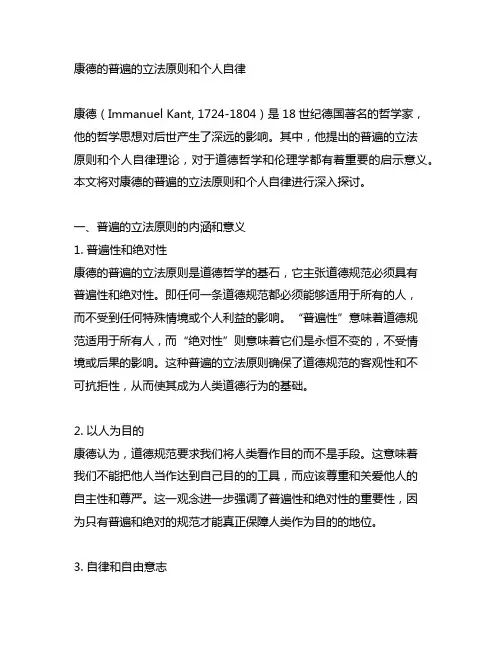 康德的普遍的立法原则和个人自律

康德（Immanuel Kant, 1724-1804）是 18 世纪德国著名的哲学家，他的哲学思想对后世产生了深远的影响。其中，他提出的普遍的立法原则和个人自律理论，对于道德哲学和伦理学都有着重要的启示意义。本文将对康德的普遍的立法原则和个人自律进行深入探讨。

一、普遍的立法原则的内涵和意义
1. 普遍性和绝对性
康德的普遍的立法原则是道德哲学的基石，它主张道德规范必须具有普遍性和绝对性。即任何一条道德规范都必须能够适用于所有的人，而不受到任何特殊情境或个人利益的影响。“普遍性”意味着道德规范适用于所有人，而“绝对性”则意味着它们是永恒不变的，不受情境或后果的影响。这种普遍的立法原则确保了道德规范的客观性和不可抗拒性，从而使其成为人类道德行为的基础。

2. 以人为目的
康德认为，道德规范要求我们将人类看作目的而不是手段。这意味着我们不能把他人当作达到自己目的的工具，而应该尊重和关爱他人的自主性和尊严。这一观念进一步强调了普遍性和绝对性的重要性，因为只有普遍和绝对的规范才能真正保障人类作为目的的地位。

3. 自律和自由意志